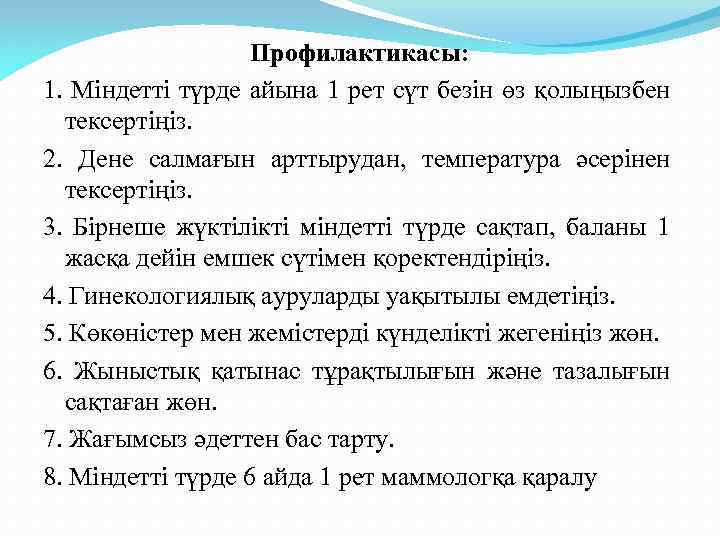 Профилактикасы:

1. Міндетті түрде айына 1 рет сүт безін өз қолыңызбен тексертіңіз.

2. Дене салмағын арттырудан, температура әсерінен тексертіңіз.

3. Бірнеше жүктілікті міндетті түрде сақтап, баланы 1 жасқа дейін емшек сүтімен қоректендіріңіз.

4. Гинекологиялық ауруларды уақытылы емдетіңіз.

5. Көкөністер мен жемістерді күнделікті жегеніңіз жөн.

6. Жыныстық қатынас тұрақтылығын және тазалығын сақтаған жөн.

7. Жағымсыз әдеттен бас тарту.

8. Міндетті түрде 6 айда 1 рет маммологқа қаралу